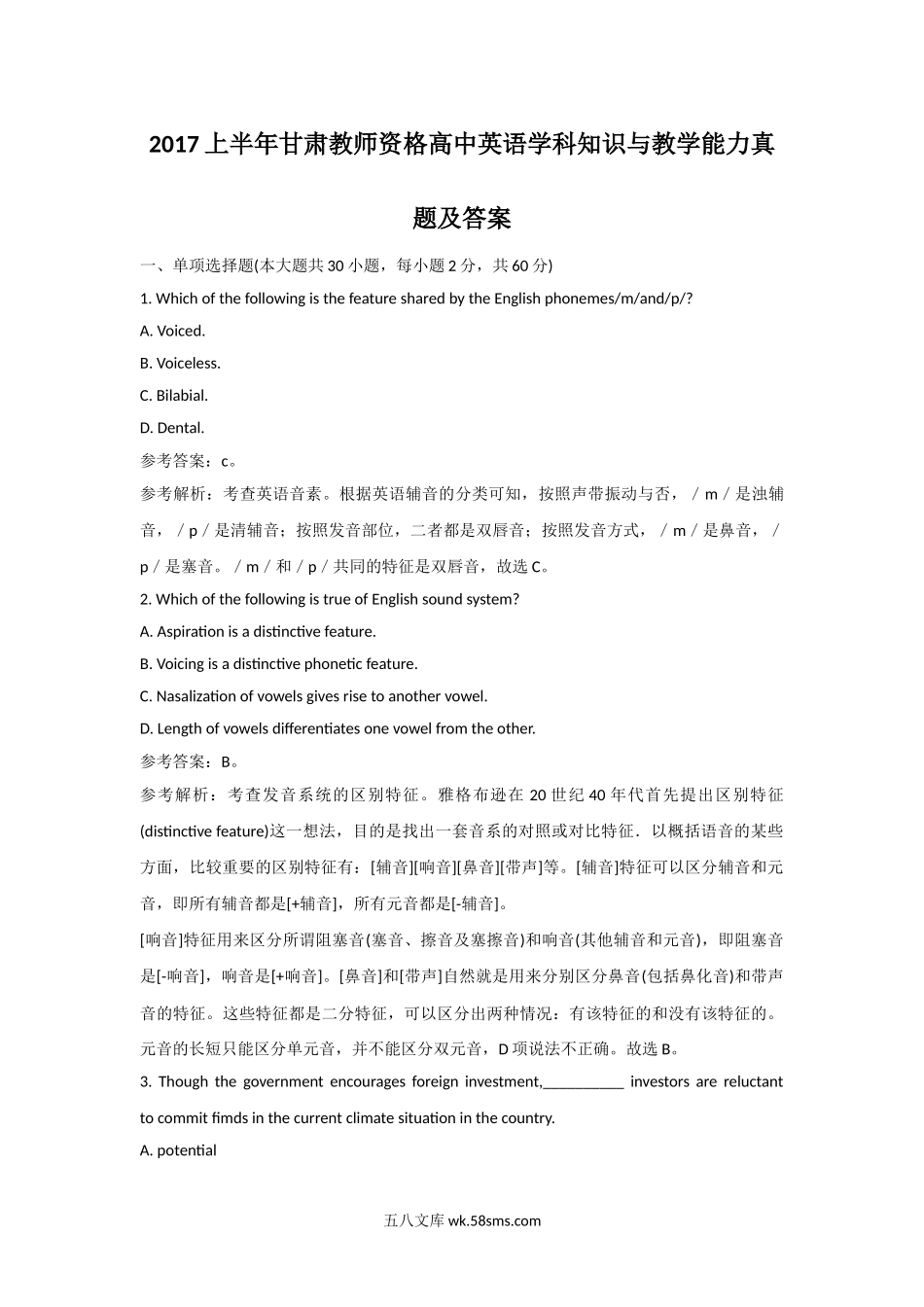 2017上半年甘肃教师资格高中英语学科知识与教学能力真题及答案

一、单项选择题(本大题共30小题，每小题2分，共60分)

1. Which of the following is the feature shared by the English phonemes/m/and/p/?

A. Voiced.

B. Voiceless.

C. Bilabial.

D. Dental.

参考答案：c。

参考解析：考查英语音素。根据英语辅音的分类可知，按照声带振动与否，/m/是浊辅音，/p/是清辅音；按照发音部位，二者都是双唇音；按照发音方式，/m/是鼻音，/p/是塞音。/m/和/p/共同的特征是双唇音，故选C。

2. Which of the following is true of English sound system?

A. Aspiration is a distinctive feature.

B. Voicing is a distinctive phonetic feature.

C. Nasalization of vowels gives rise to another vowel.

D. Length of vowels differentiates one vowel from the other.

参考答案：B。

参考解析：考查发音系统的区别特征。雅格布逊在20世纪40年代首先提出区别特征(distinctive feature)这一想法，目的是找出一套音系的对照或对比特征．以概括语音的某些方面，比较重要的区别特征有：[辅音][响音][鼻音][带声]等。[辅音]特征可以区分辅音和元音，即所有辅音都是[+辅音]，所有元音都是[-辅音]。

[响音]特征用来区分所谓阻塞音(塞音、擦音及塞擦音)和响音(其他辅音和元音)，即阻塞音是[-响音]，响音是[+响音]。[鼻音]和[带声]自然就是用来分别区分鼻音(包括鼻化音)和带声音的特征。这些特征都是二分特征，可以区分出两种情况：有该特征的和没有该特征的。元音的长短只能区分单元音，并不能区分双元音，D项说法不正确。故选B。

3. Though the government encourages foreign investment,__________ investors are reluctant to commit fimds in the current climate situation in the country.

A. potential

五八文库 wk.58sms.com